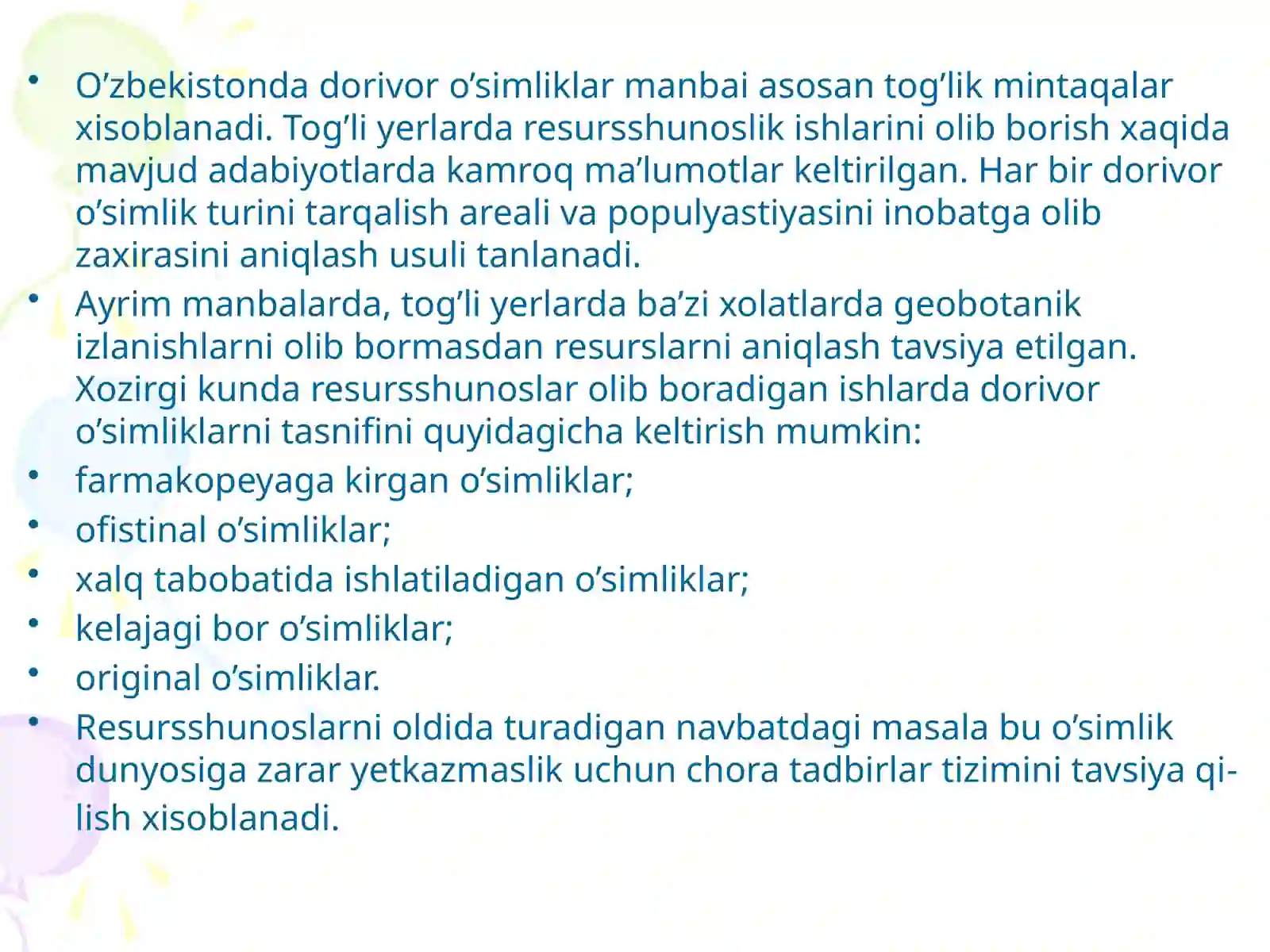 • O'zbekistonda dorivor o'simliklar manbai asosan tog'lik mintaqalar xisoblanadi. Tog'li yerlarda resursshunoslik ishlarini olib borish xaqida mavjud adabiyotlarda kamroq ma'lumotlar keltirilgan. Har bir dorivor o'simlik turini tarqalish areali va populyastiyasini inobatga olib zaxirasini aniqlash usuli tanlanadi.
• Ayrim manbalarda, tog'li yerlarda ba'zi xolatlarda geobotanik izlanishlarni olib bormasdan resurslarni aniqlash tavsiya etilgan. Xozirgi kunda resursshunoslar olib boradigan ishlarda dorivor o'simliklarni tasnifini quyidagicha keltirish mumkin:
• farmakopeyaga kirgan o'simliklar;
• ofistinal o'simliklar;
• xalq tabobatida ishlatiladigan o'simliklar;
• kelajagi bor o'simliklar;
• original o'simliklar.
• Resursshunoslarni oldida turadigan navbatdagi masala bu o'simlik dunyosiga zarar yetkazmaslik uchun chora tadbirlar tizimini tavsiya qilish xisoblanadi.